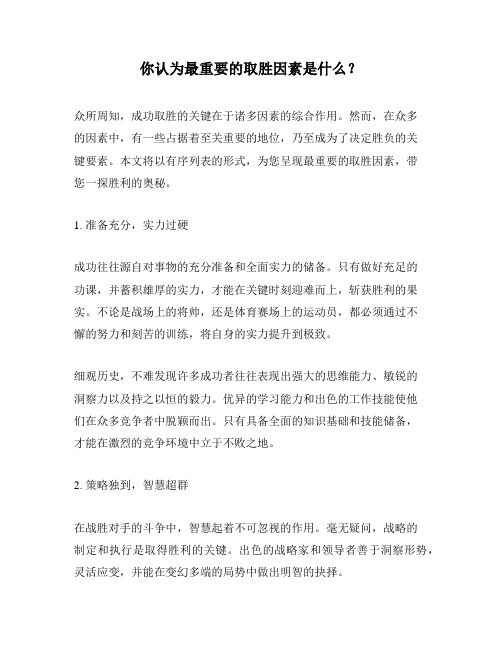 你认为最重要的取胜因素是什么？

众所周知，成功取胜的关键在于诸多因素的综合作用。然而，在众多的因素中，有一些占据着至关重要的地位，乃至成为了决定胜负的关键要素。本文将以有序列表的形式，为您呈现最重要的取胜因素，带您一探胜利的奥秘。

1. 准备充分，实力过硬

成功往往源自对事物的充分准备和全面实力的储备。只有做好充足的功课，并蓄积雄厚的实力，才能在关键时刻迎难而上，斩获胜利的果实。不论是战场上的将帅，还是体育赛场上的运动员，都必须通过不懈的努力和刻苦的训练，将自身的实力提升到极致。

细观历史，不难发现许多成功者往往表现出强大的思维能力、敏锐的洞察力以及持之以恒的毅力。优异的学习能力和出色的工作技能使他们在众多竞争者中脱颖而出。只有具备全面的知识基础和技能储备，才能在激烈的竞争环境中立于不败之地。

2. 策略独到，智慧超群

在战胜对手的斗争中，智慧起着不可忽视的作用。毫无疑问，战略的制定和执行是取得胜利的关键。出色的战略家和领导者善于洞察形势，灵活应变，并能在变幻多端的局势中做出明智的抉择。